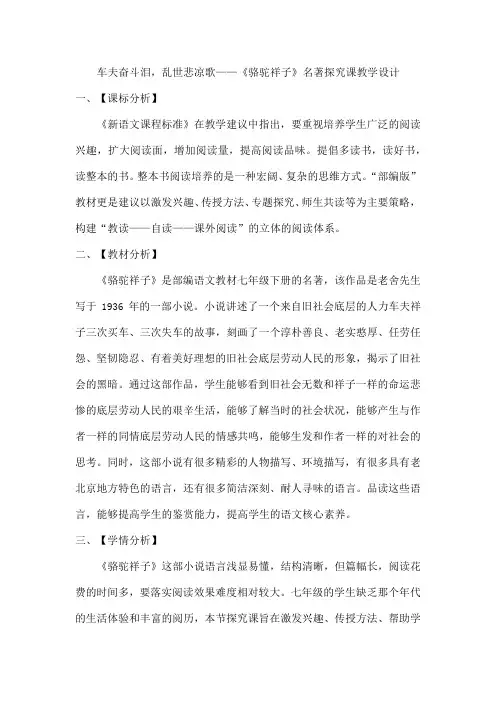 车夫奋斗泪，乱世悲凉歌——《骆驼祥子》名著探究课教学设计

一、【课标分析】

《新语文课程标准》在教学建议中指出，要重视培养学生广泛的阅读兴趣，扩大阅读面，增加阅读量，提高阅读品味。提倡多读书，读好书，读整本的书。整本书阅读培养的是一种宏阔、复杂的思维方式。“部编版”教材更是建议以激发兴趣、传授方法、专题探究、师生共读等为主要策略，构建“教读——自读——课外阅读”的立体的阅读体系。

二、【教材分析】

《骆驼祥子》是部编语文教材七年级下册的名著，该作品是老舍先生写于 1936 年的一部小说。小说讲述了一个来自旧社会底层的人力车夫祥子三次买车、三次失车的故事，刻画了一个淳朴善良、老实憨厚、任劳任怨、坚韧隐忍、有着美好理想的旧社会底层劳动人民的形象，揭示了旧社会的黑暗。通过这部作品，学生能够看到旧社会无数和祥子一样的命运悲惨的底层劳动人民的艰辛生活，能够了解当时的社会状况，能够产生与作者一样的同情底层劳动人民的情感共鸣，能够生发和作者一样的对社会的思考。同时，这部小说有很多精彩的人物描写、环境描写，有很多具有老北京地方特色的语言，还有很多简洁深刻、耐人寻味的语言。品读这些语言，能够提高学生的鉴赏能力，提高学生的语文核心素养。

三、【学情分析】

《骆驼祥子》这部小说语言浅显易懂，结构清晰，但篇幅长，阅读花费的时间多，要落实阅读效果难度相对较大。七年级的学生缺乏那个年代的生活体验和丰富的阅历，本节探究课旨在激发兴趣、传授方法、帮助学